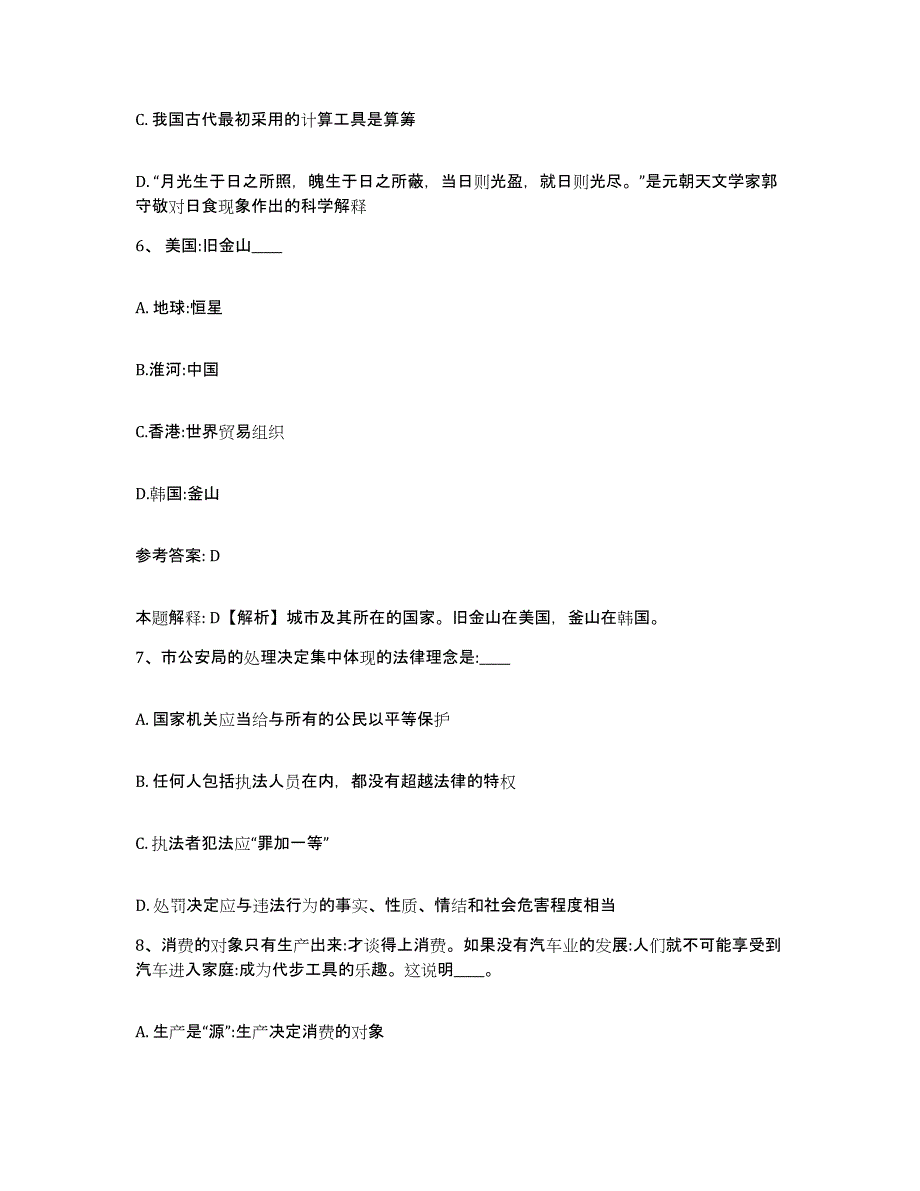 C. 我国古代最初采用的计算工具是算筹

D. “月光生于日之所照，魄生于日之所蔽，当日则光盈，就日则光尽。”是元朝天文学家郭守敬对日食现象作出的科学解释

6、 美国:旧金山____

A. 地球:恒星

B.淮河:中国

C.香港:世界贸易组织

D.韩国:釜山

参考答案: D

本题解释: D【解析】城市及其所在的国家。旧金山在美国，釜山在韩国。

7、市公安局的处理决定集中体现的法律理念是:____

A. 国家机关应当给与所有的公民以平等保护

B. 任何人包括执法人员在内，都没有超越法律的特权

C. 执法者犯法应“罪加一等”

D. 处罚决定应与违法行为的事实、性质、情结和社会危害程度相当

8、消费的对象只有生产出来:才谈得上消费。如果没有汽车业的发展:人们就不可能享受到汽车进入家庭:成为代步工具的乐趣。这说明____。

A. 生产是“源”:生产决定消费的对象